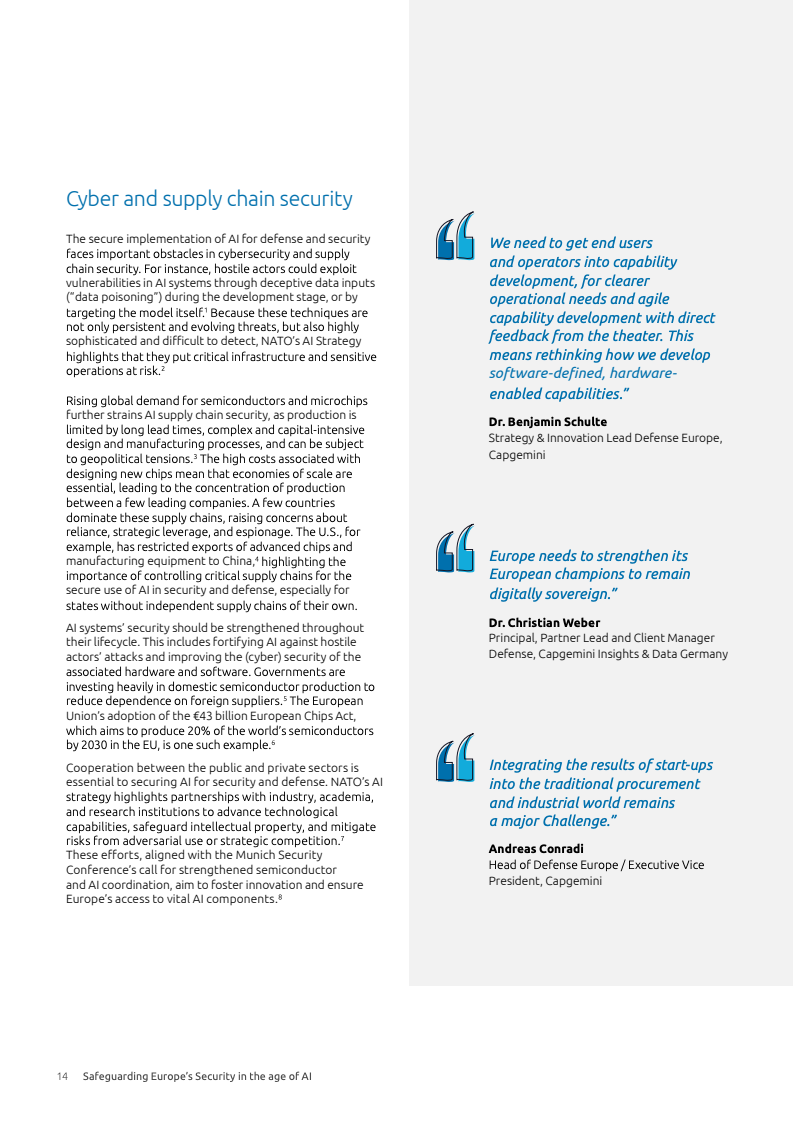 Cyber and supply chain security

The secure implementation of AI for defense and security faces important obstacles in cybersecurity and supply chain security. For instance, hostile actors could exploit vulnerabilities in AI systems through deceptive data inputs ("data poisoning") during the development stage, or by targeting the model itself.$^1$ Because these techniques are not only persistent and evolving threats, but also highly sophisticated and difficult to detect, NATO's AI Strategy highlights that they put critical infrastructure and sensitive operations at risk.$^2$

Rising global demand for semiconductors and microchips further strains AI supply chain security, as production is limited by long lead times, complex and capital-intensive design and manufacturing processes, and can be subject to geopolitical tensions.$^3$ The high costs associated with designing new chips mean that economies of scale are essential, leading to the concentration of production between a few leading companies. A few countries dominate these supply chains, raising concerns about reliance, strategic leverage, and espionage. The U.S., for example, has restricted exports of advanced chips and manufacturing equipment to China,$^4$ highlighting the importance of controlling critical supply chains for the secure use of AI in security and defense, especially for states without independent supply chains of their own.

AI systems' security should be strengthened throughout their lifecycle. This includes fortifying AI against hostile actors' attacks and improving the (cyber) security of the associated hardware and software. Governments are investing heavily in domestic semiconductor production to reduce dependence on foreign suppliers.$^5$ The European Union's adoption of the €43 billion European Chips Act, which aims to produce 20% of the world's semiconductors by 2030 in the EU, is one such example.$^6$

Cooperation between the public and private sectors is essential to securing AI for security and defense. NATO's AI strategy highlights partnerships with industry, academia, and research institutions to advance technological capabilities, safeguard intellectual property, and mitigate risks from adversarial use or strategic competition.$^7$ These efforts, aligned with the Munich Security Conference's call for strengthened semiconductor and AI coordination, aim to foster innovation and ensure Europe's access to vital AI components.$^8$

We need to get end users and operators into capability development, for clearer operational needs and agile capability development with direct feedback from the theater. This means rethinking how we develop software-defined, hardware-enabled capabilities."

Dr. Benjamin Schulte
Strategy & Innovation Lead Defense Europe, Capgemini

Europe needs to strengthen its European champions to remain digitally sovereign."

Dr. Christian Weber
Principal, Partner Lead and Client Manager Defense, Capgemini Insights & Data Germany

Integrating the results of start-ups into the traditional procurement and industrial world remains a major Challenge."

Andreas Conradi
Head of Defense Europe / Executive Vice President, Capgemini

14 Safeguarding Europe's Security in the age of AI